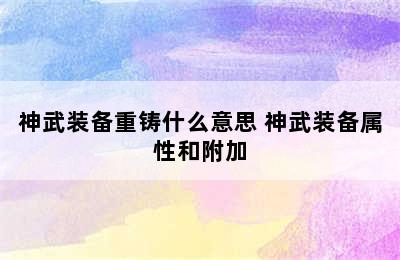 神武装备重铸什么意思 神武装备属性和附加